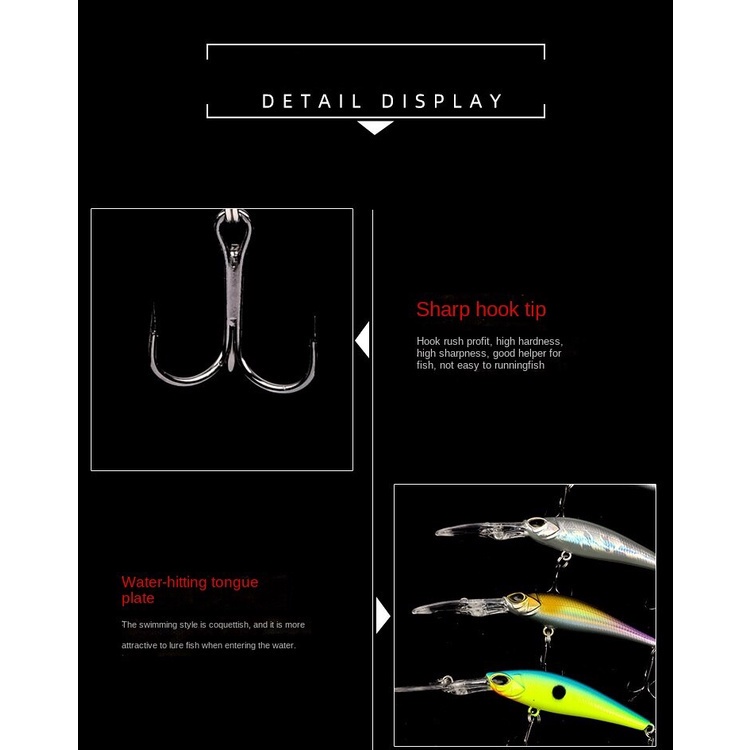 DETAIL DISPLAY

Sharp hook tip

Hook rush profit, high hardness, high sharpness, good helper for fish, not easy to runningfish

Water-hitting tongue plate

The swimming style is coquettish, and it is more attractive to lure fish when entering the water.